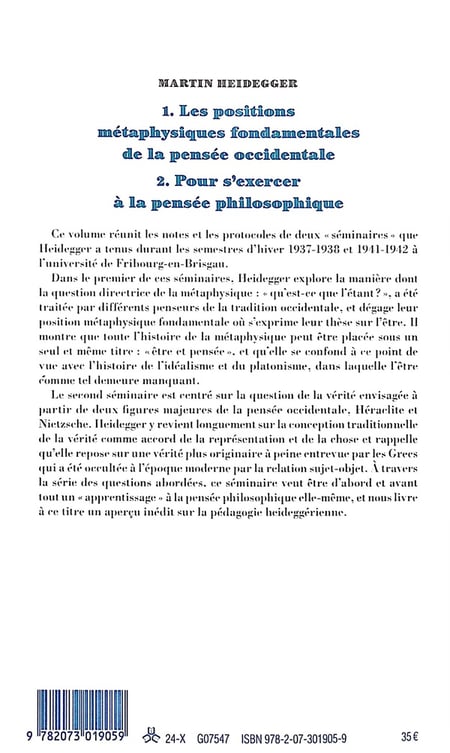 MARTIN HEIDEGGER

1. Les positions métaphysiques fondamentales de la pensée occidentale

2. Pour s'exercer à la pensée philosophique

Ce volume réunit les notes et les protocoles de deux « séminaires » que Heidegger a tenus durant les semestres d'hiver 1937-1938 et 1941-1942 à l'université de Fribourg-en-Brisgau.

Dans le premier de ces séminaires, Heidegger explore la manière dont la question directrice de la métaphysique : « qu'est-ce que l'étant ? », a été traitée par différents penseurs de la tradition occidentale, et dégage leur position métaphysique fondamentale où s'exprime leur thèse sur l'être. Il montre que toute l'histoire de la métaphysique peut être placée sous un seul et même titre : « être et pensée », et qu'elle se confond à ce point de vue avec l'histoire de l'idéalisme et du platonisme, dans laquelle l'être comme tel demeure manquant.

Le second séminaire est centré sur la question de la vérité envisagée à partir de deux figures majeures de la pensée occidentale, Héraclite et Nietzsche. Heidegger y revient longuement sur la conception traditionnelle de la vérité comme accord de la représentation et de la chose et rappelle qu'elle repose sur une vérité plus originaire à peine entrevue par les Grecs qui a été occultée à l'époque moderne par la relation sujet-objet. À travers la série des questions abordées, ce séminaire veut être d'abord et avant tout un « apprentissage » à la pensée philosophique elle-même, et nous livre à ce titre un aperçu inédit sur la pédagogie heideggérienne.

9 782073 019059

24-X G07547 ISBN 978-2-07-301905-9 35 €